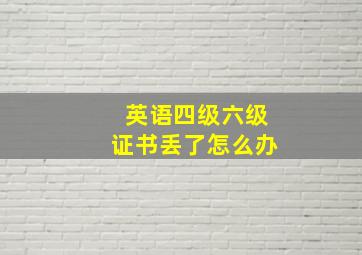 英语四级六级
证书丢了怎么办